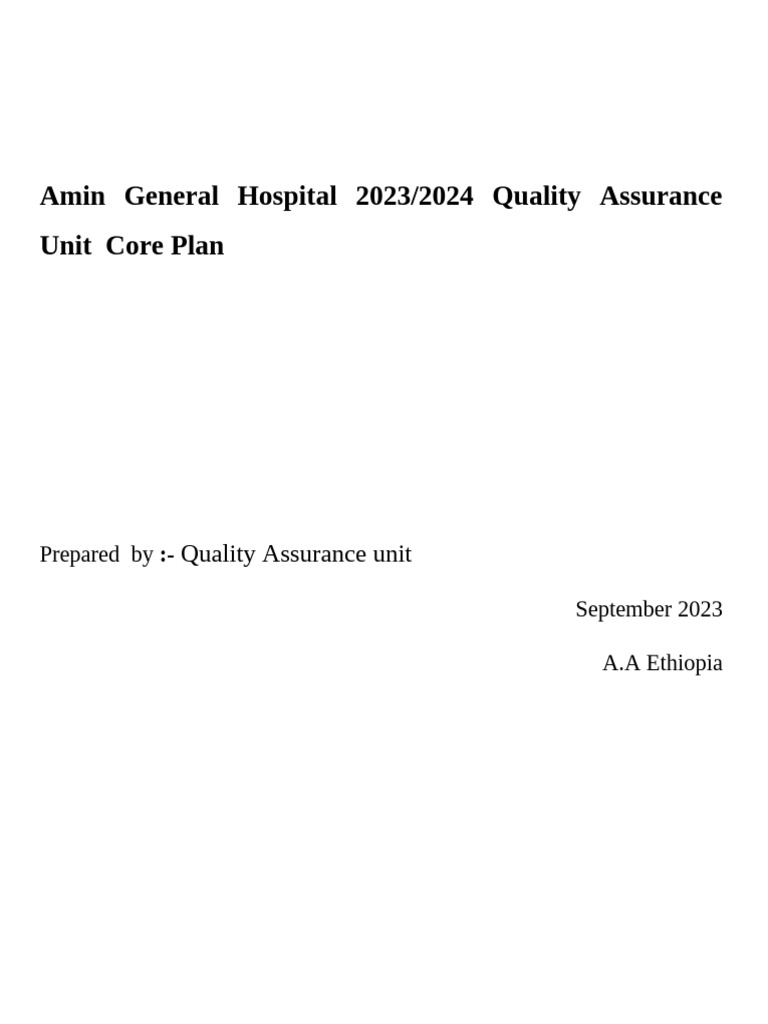 Amin General Hospital 2023/2024 Quality Assurance Unit Core Plan

Prepared by :- Quality Assurance unit

September 2023

A.A Ethiopia